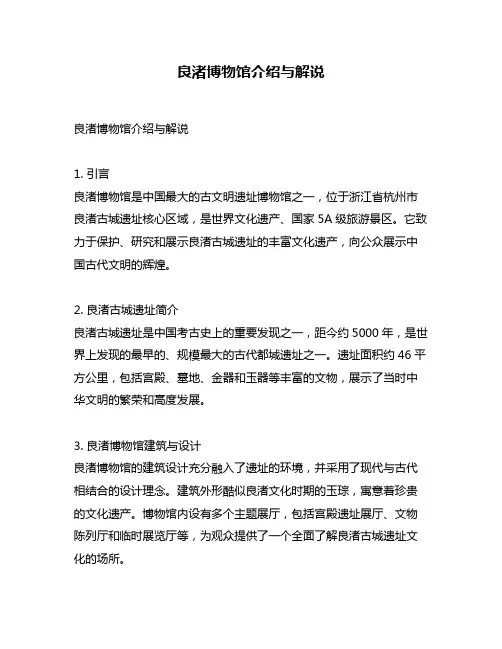 良渚博物馆介绍与解说

良渚博物馆介绍与解说

1. 引言
良渚博物馆是中国最大的古文明遗址博物馆之一，位于浙江省杭州市良渚古城遗址核心区域，是世界文化遗产、国家 5A 级旅游景区。它致力于保护、研究和展示良渚古城遗址的丰富文化遗产，向公众展示中国古代文明的辉煌。

2. 良渚古城遗址简介
良渚古城遗址是中国考古史上的重要发现之一，距今约 5000 年，是世界上发现的最早的、规模最大的古代都城遗址之一。遗址面积约 46 平方公里，包括宫殿、墓地、金器和玉器等丰富的文物，展示了当时中华文明的繁荣和高度发展。

3. 良渚博物馆建筑与设计
良渚博物馆的建筑设计充分融入了遗址的环境，并采用了现代与古代相结合的设计理念。建筑外形酷似良渚文化时期的玉琮，寓意着珍贵的文化遗产。博物馆内设有多个主题展厅，包括宫殿遗址展厅、文物陈列厅和临时展览厅等，为观众提供了一个全面了解良渚古城遗址文化的场所。